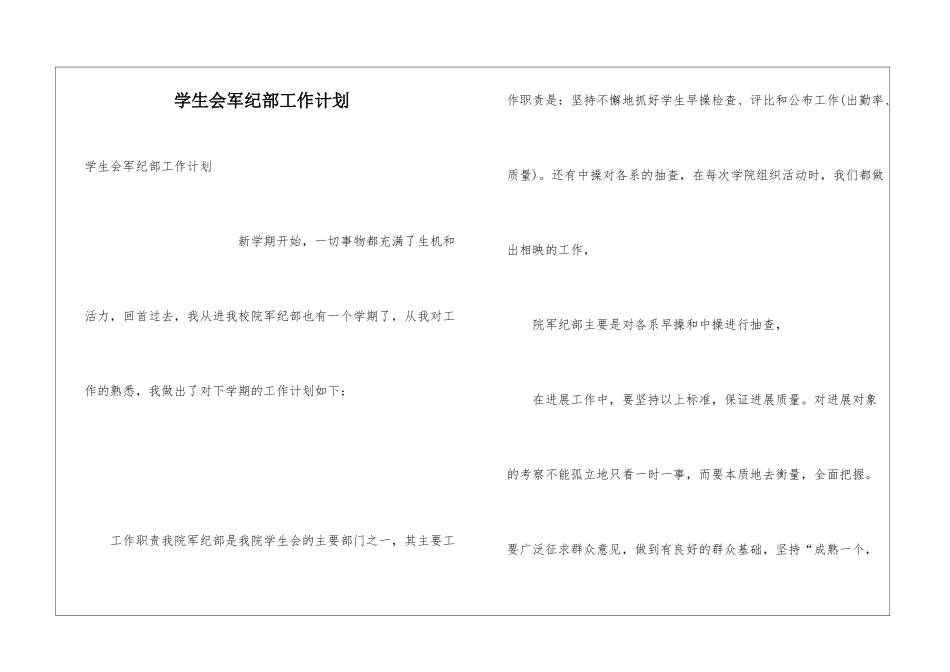 学生会军纪部工作计划

学生会军纪部工作计划

新学期开始，一切事物都充满了生机和活力，回首过去，我从进我校院军纪部也有一个学期了，从我对工作的熟悉，我做出了对下学期的工作计划如下：

工作职责我院军纪部是我院学生会的主要部门之一，其主要工作职责是：坚持不懈地抓好学生早操检查、评比和公布工作(出勤率、质量)。还有中操对各系的抽查，在每次学院组织活动时，我们都做出相映的工作，

院军纪部主要是对各系早操和中操进行抽查，

在进展工作中，要坚持以上标准，保证进展质量。对进展对象的考察不能孤立地只看一时一事，而要本质地去衡量，全面把握。要广泛征求群众意见，做到有良好的群众基础，坚持“成熟一个，